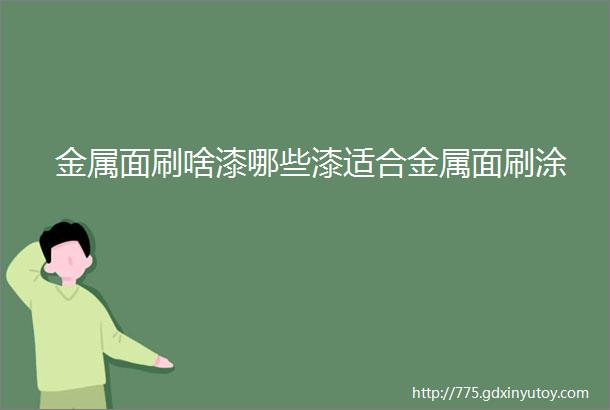 金属面刷啥漆哪些漆适合金属面刷涂

http://775.gdxinyutoy.com